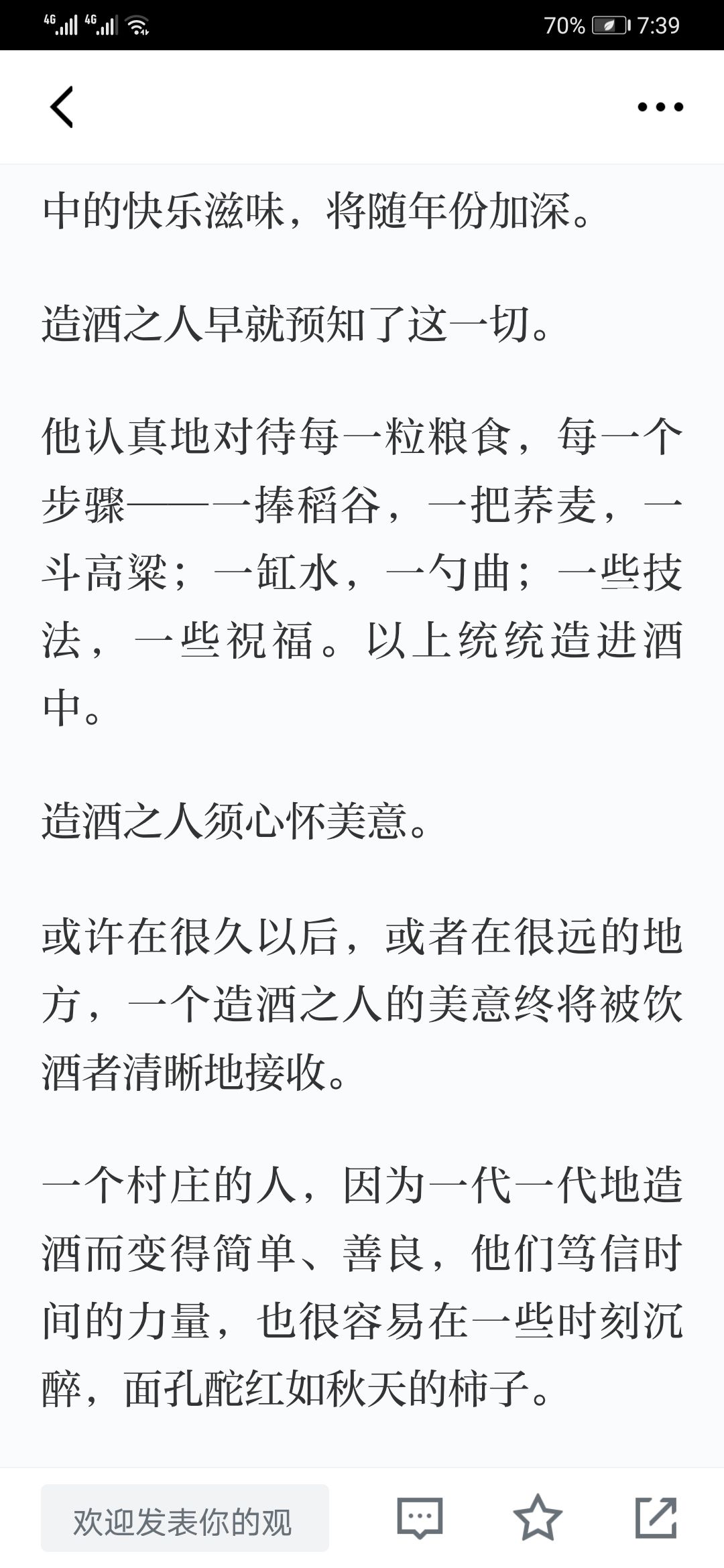 4G 4G 70% 7:39

中的快乐滋味，将随年份加深。

造酒之人早就预知了这一切。

他认真地对待每一粒粮食，每一个步骤——一捧稻谷，一把荞麦，一斗高粱；一缸水，一勺曲；一些技法，一些祝福。以上统统造进酒中。

造酒之人须心怀美意。

或许在很久以后，或者在很远的地方，一个造酒之人的美意终将被饮酒者清晰地接收。

一个村庄的人，因为一代一代地造酒而变得简单、善良，他们笃信时间的力量，也很容易在一些时刻沉醉，面孔酡红如秋天的柿子。

欢迎发表你的观